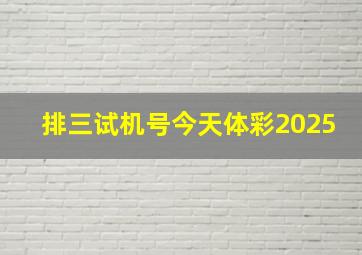 排三试机号今天体彩2025